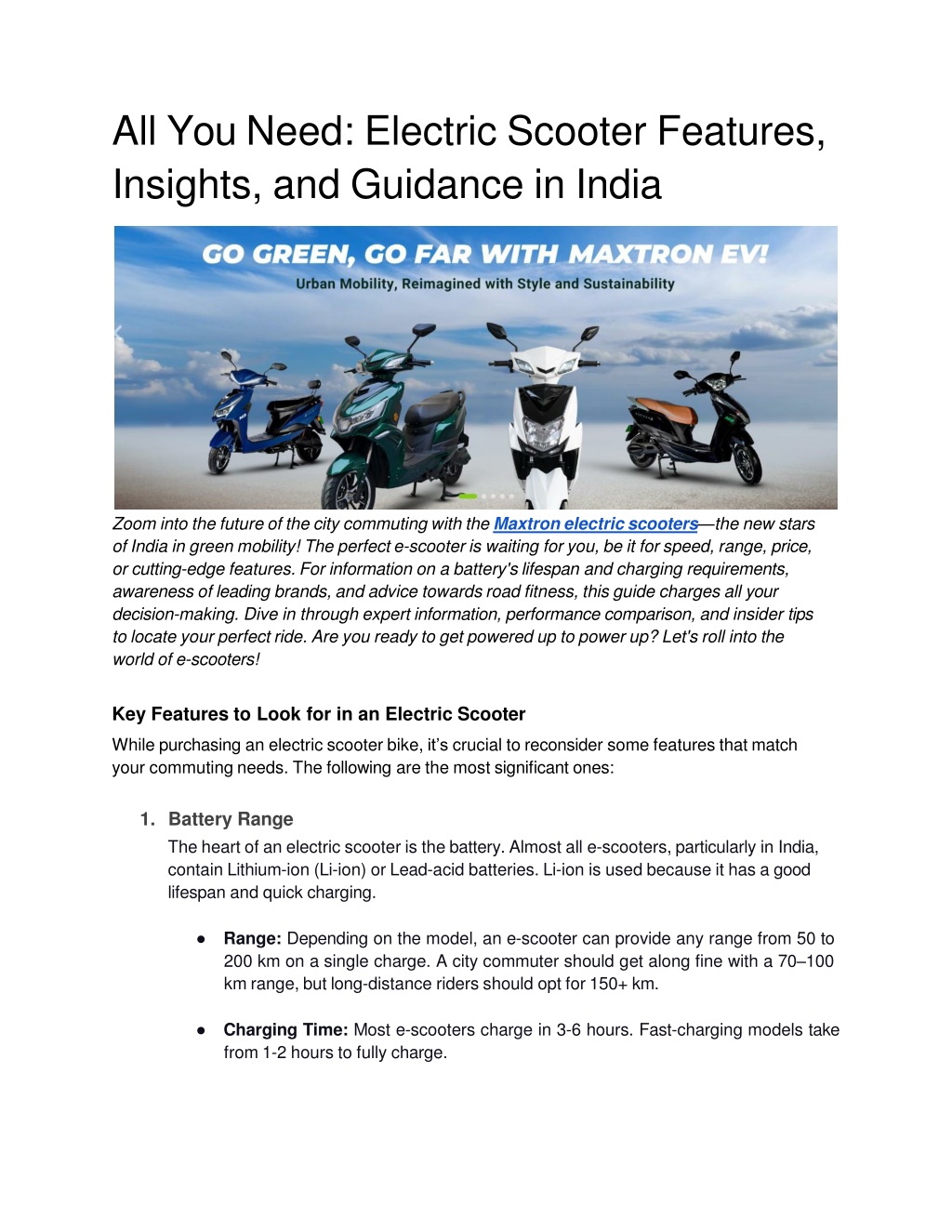 All You Need: Electric Scooter Features, Insights, and Guidance in India

GO GREEN, GO FAR WITH MAXTRON EV!
Urban Mobility, Reimagined with Style and Sustainability

Zoom into the future of the city commuting with the Maxtron electric scooters—the new stars of India in green mobility! The perfect e-scooter is waiting for you, be it for speed, range, price, or cutting-edge features. For information on a battery's lifespan and charging requirements, awareness of leading brands, and advice towards road fitness, this guide charges all your decision-making. Dive in through expert information, performance comparison, and insider tips to locate your perfect ride. Are you ready to get powered up to power up? Let's roll into the world of e-scooters!

Key Features to Look for in an Electric Scooter

While purchasing an electric scooter bike, it's crucial to reconsider some features that match your commuting needs. The following are the most significant ones:

1. Battery Range
The heart of an electric scooter is the battery. Almost all e-scooters, particularly in India, contain Lithium-ion (Li-ion) or Lead-acid batteries. Li-ion is used because it has a good lifespan and quick charging.

● Range: Depending on the model, an e-scooter can provide any range from 50 to 200 km on a single charge. A city commuter should get along fine with a 70–100 km range, but long-distance riders should opt for 150+ km.

● Charging Time: Most e-scooters charge in 3-6 hours. Fast-charging models take from 1-2 hours to fully charge.